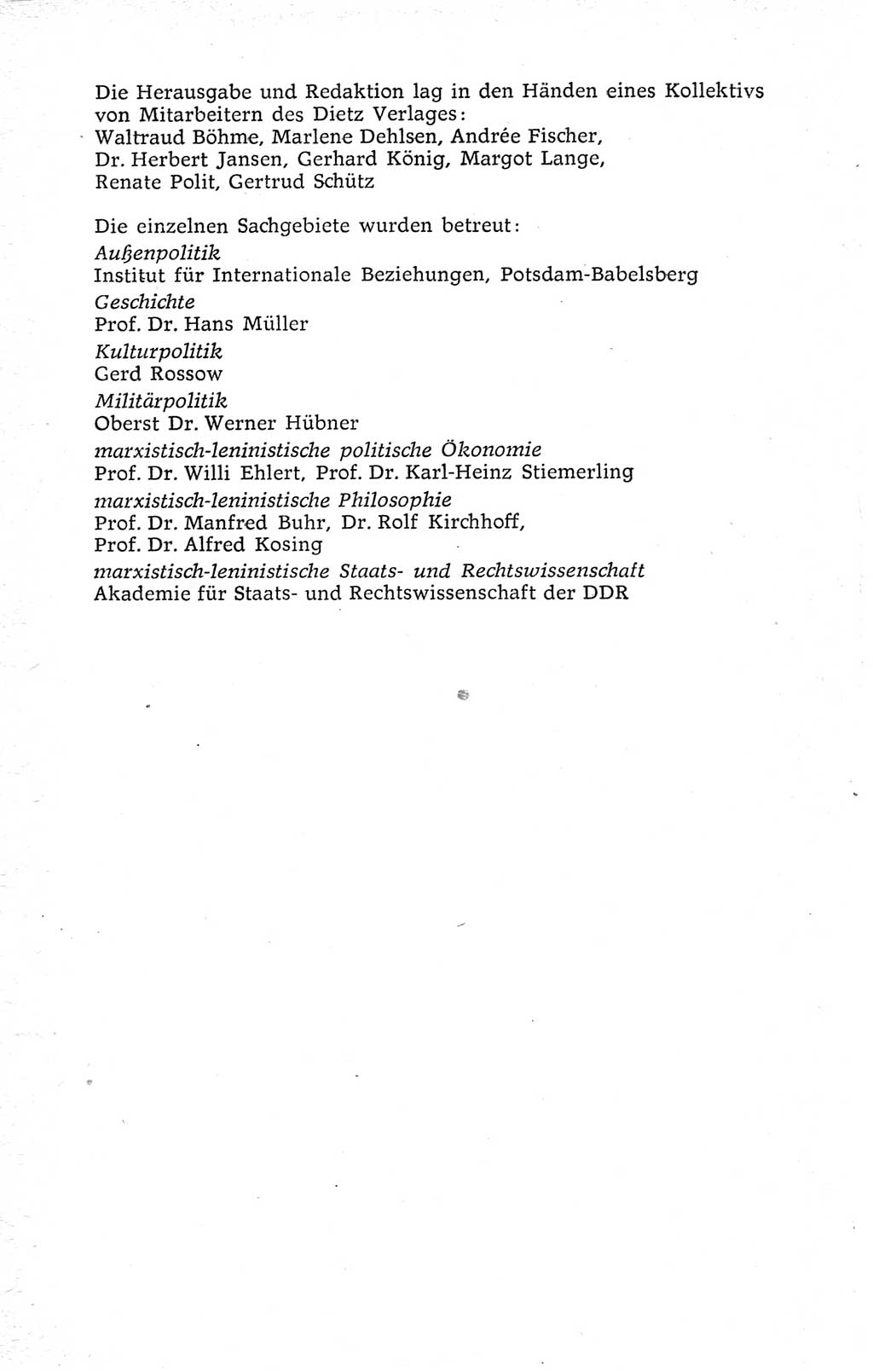 Die Herausgabe und Redaktion lag in den Händen eines Kollektivs von Mitarbeitern des Dietz Verlages:
Waltraud Böhme, Marlene Dehlsen, Andrée Fischer, Dr. Herbert Jansen, Gerhard König, Margot Lange, Renate Polit, Gertrud Schütz

Die einzelnen Sachgebiete wurden betreut:
Außenpolitik
Institut für Internationale Beziehungen, Potsdam-Babelsberg
Geschichte
Prof. Dr. Hans Müller
Kulturpolitik
Gerd Rossow
Militärpolitik
Oberst Dr. Werner Hübner
marxistisch-leninistische politische Ökonomie
Prof. Dr. Willi Ehlert, Prof. Dr. Karl-Heinz Stiemerling
marxistisch-leninistische Philosophie
Prof. Dr. Manfred Buhr, Dr. Rolf Kirchhoff, Prof. Dr. Alfred Kosing
marxistisch-leninistische Staats- und Rechtswissenschaft
Akademie für Staats- und Rechtswissenschaft der DDR